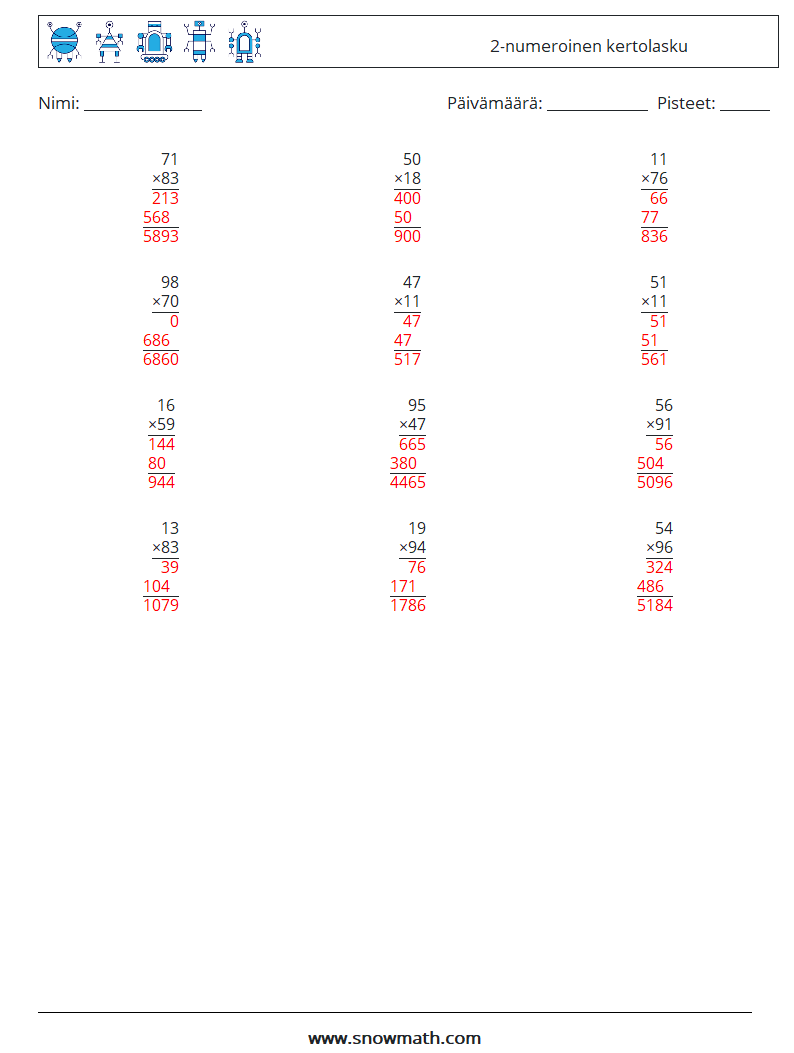 2-numeroinen kertolasku

Nimi: ______________ Päivämäärä: ____________ Pisteet: ______

71
×83
213
568
5893

50
×18
400
50
900

11
×76
66
77
836

98
×70
0
686
6860

47
×11
47
47
517

51
×11
51
51
561

16
×59
144
80
944

95
×47
665
380
4465

56
×91
56
504
5096

13
×83
39
104
1079

19
×94
76
171
1786

54
×96
324
486
5184

www.snowmath.com